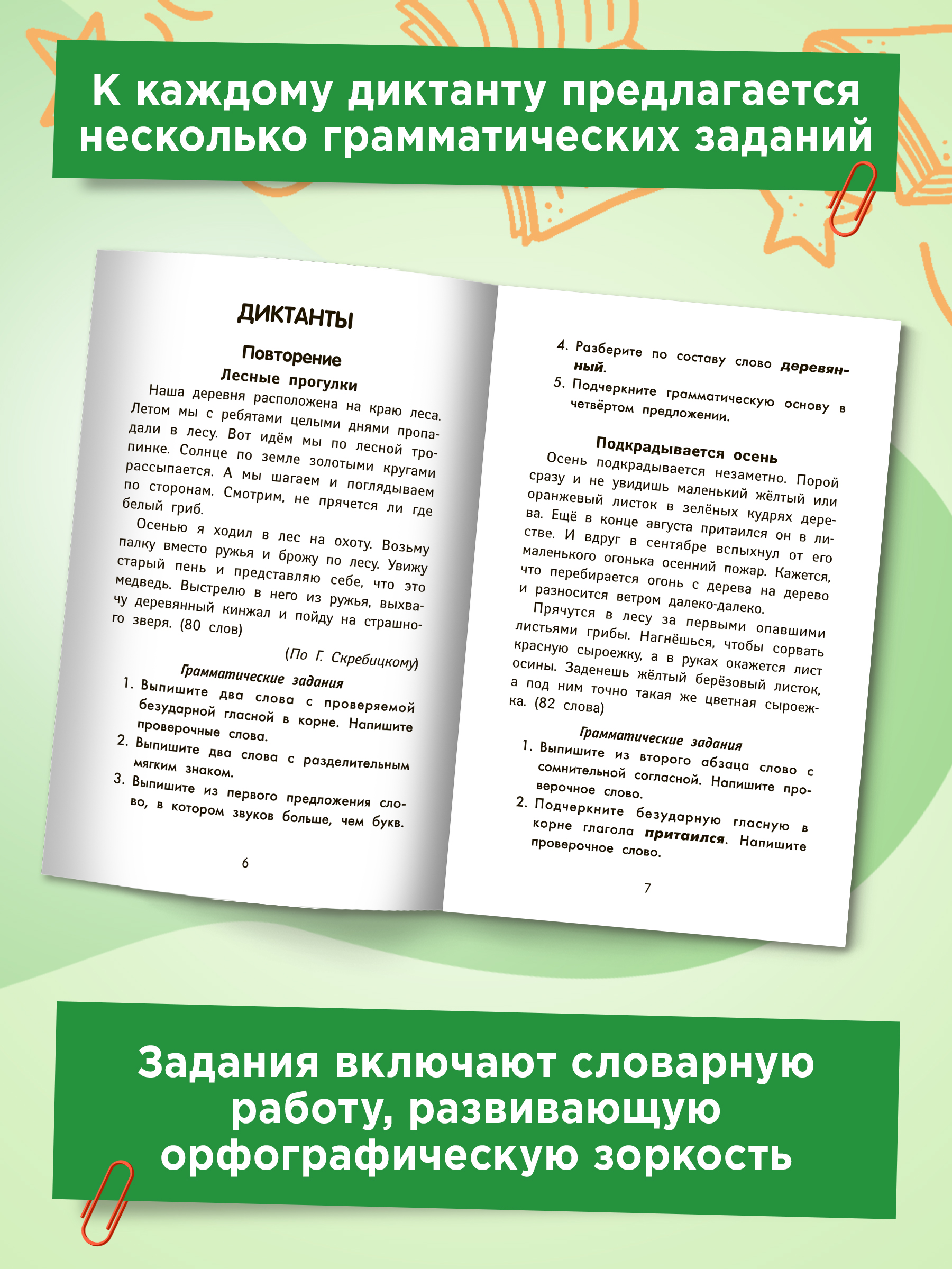 К каждому диктанту предлагается несколько грамматических заданий

ДИКТАНТЫ

Повторение

Лесные прогулки

Наша деревня расположена на краю леса. Летом мы с ребятами целыми днями пропадали в лесу. Вот идём мы по лесной тропинке. Солнце по земле золотыми кругами рассыпается. А мы шагаем и поглядываем по сторонам. Смотрим, не прячется ли где белый гриб.

Осенью я ходил в лес на охоту. Возьму палку вместо ружья и брожу по лесу. Увижу старый пень и представляю себе, что это медведь. Выстрелю в него из ружья, выхвачу деревянный кинжал и пойду на страшного зверя. (80 слов)

(По Г. Скребицкому)

Грамматические задания

1. Выпишите два слова с проверяемой безударной гласной в корне. Напишите проверочные слова.
2. Выпишите два слова с разделительным мягким знаком.
3. Выпишите из первого предложения слово, в котором звуков больше, чем букв.

6

4. Разберите по составу слово деревянный.
5. Подчеркните грамматическую основу в четвёртом предложении.

Подкрадывается осень

Осень подкрадывается незаметно. Порой сразу и не увидишь маленький жёлтый или оранжевый листок в зелёных кудрях дерева. Ещё в конце августа притаился он в листве. И вдруг в сентябре вспыхнул от его маленького огонька осенний пожар. Кажется, что перебирается огонь с дерева на дерево и разносится ветром далеко-далеко.

Прячутся в лесу за первыми опавшими листьями грибы. Нагнёшься, чтобы сорвать красную сыроежку, а в руках окажется лист осины. Заденешь жёлтый берёзовый листок, а под ним точно такая же цветная сыроежка. (82 слова)

Грамматические задания

1. Выпишите из второго абзаца слово с сомнительной согласной. Напишите проверочное слово.
2. Подчеркните безударную гласную в корне глагола притаился. Напишите проверочное слово.

7

Задания включают словарную работу, развивающую орфографическую зоркость